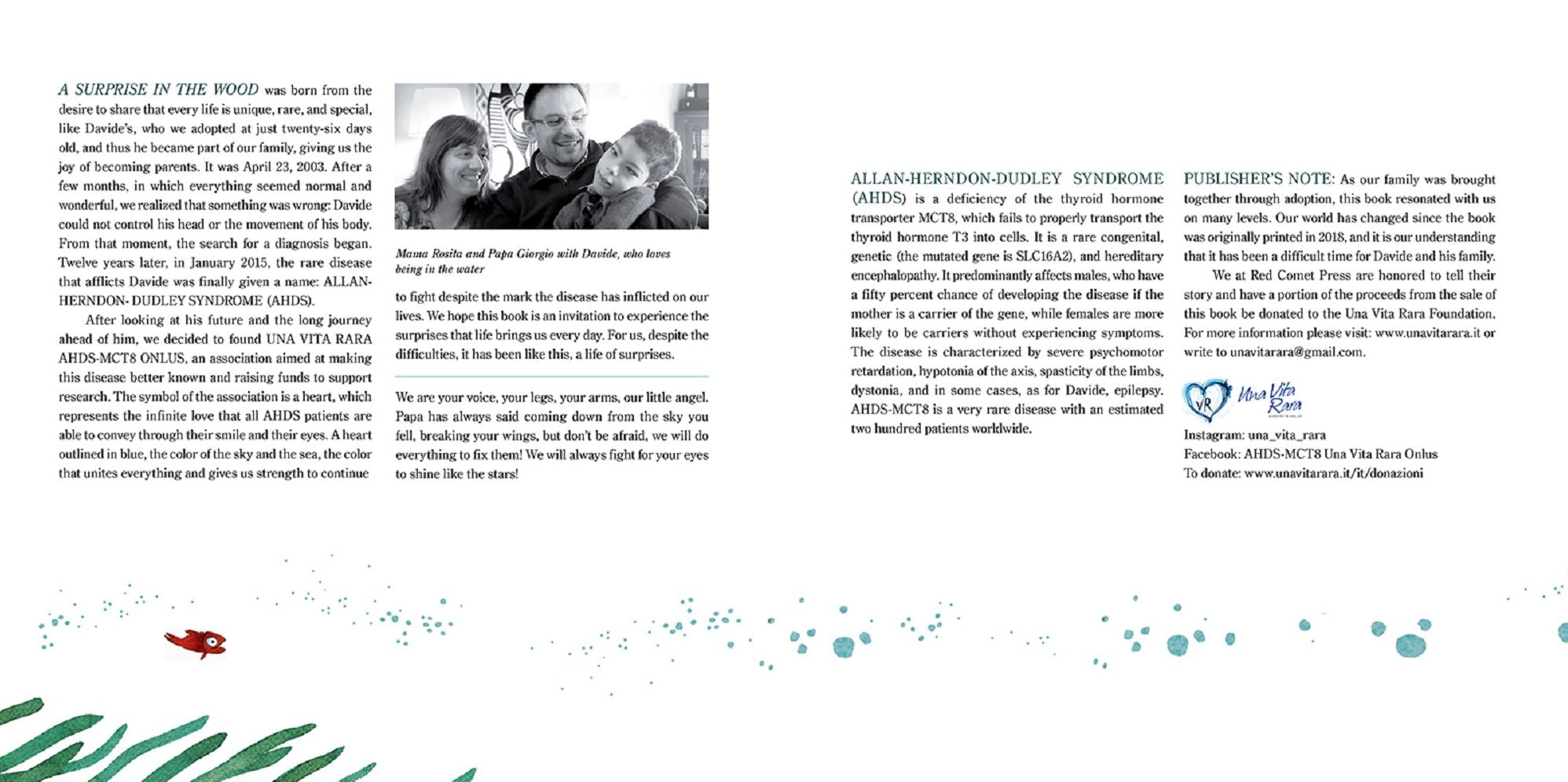 A SURPRISE IN THE WOOD was born from the desire to share that every life is unique, rare, and special, like Davide's, who we adopted at just twenty-six days old, and thus he became part of our family, giving us the joy of becoming parents. It was April 23, 2003. After a few months, in which everything seemed normal and wonderful, we realized that something was wrong: Davide could not control his head or the movement of his body. From that moment, the search for a diagnosis began. Twelve years later, in January 2015, the rare disease that afflicts Davide was finally given a name: ALLAN-HERNDON- DUDLEY SYNDROME (AHDS).

After looking at his future and the long journey ahead of him, we decided to found UNA VITA RARA AHDS-MCT8 ONLUS, an association aimed at making this disease better known and raising funds to support research. The symbol of the association is a heart, which represents the infinite love that all AHDS patients are able to convey through their smile and their eyes. A heart outlined in blue, the color of the sky and the sea, the color that unites everything and gives us strength to continue

Mama Rosita and Papa Giorgio with Davide, who loves being in the water

to fight despite the mark the disease has inflicted on our lives. We hope this book is an invitation to experience the surprises that life brings us every day. For us, despite the difficulties, it has been like this, a life of surprises.

We are your voice, your legs, your arms, our little angel. Papa has always said coming down from the sky you fell, breaking your wings, but don't be afraid, we will do everything to fix them! We will always fight for your eyes to shine like the stars!

ALLAN-HERNDON-DUDLEY SYNDROME (AHDS) is a deficiency of the thyroid hormone transporter MCT8, which fails to properly transport the thyroid hormone T3 into cells. It is a rare congenital, genetic (the mutated gene is SLC16A2), and hereditary encephalopathy. It predominantly affects males, who have a fifty percent chance of developing the disease if the mother is a carrier of the gene, while females are more likely to be carriers without experiencing symptoms. The disease is characterized by severe psychomotor retardation, hypotonia of the axis, spasticity of the limbs, dystonia, and in some cases, as for Davide, epilepsy. AHDS-MCT8 is a very rare disease with an estimated two hundred patients worldwide.

PUBLISHER'S NOTE: As our family was brought together through adoption, this book resonated with us on many levels. Our world has changed since the book was originally printed in 2018, and it is our understanding that it has been a difficult time for Davide and his family.

We at Red Comet Press are honored to tell their story and have a portion of the proceeds from the sale of this book be donated to the Una Vita Rara Foundation. For more information please visit: www.unavitarara.it or write to unavitarara@gmail.com.

VR Una Vita Rara

Instagram: una_vita_rara
Facebook: AHDS-MCT8 Una Vita Rara Onlus
To donate: www.unavitarara.it/it/donazioni